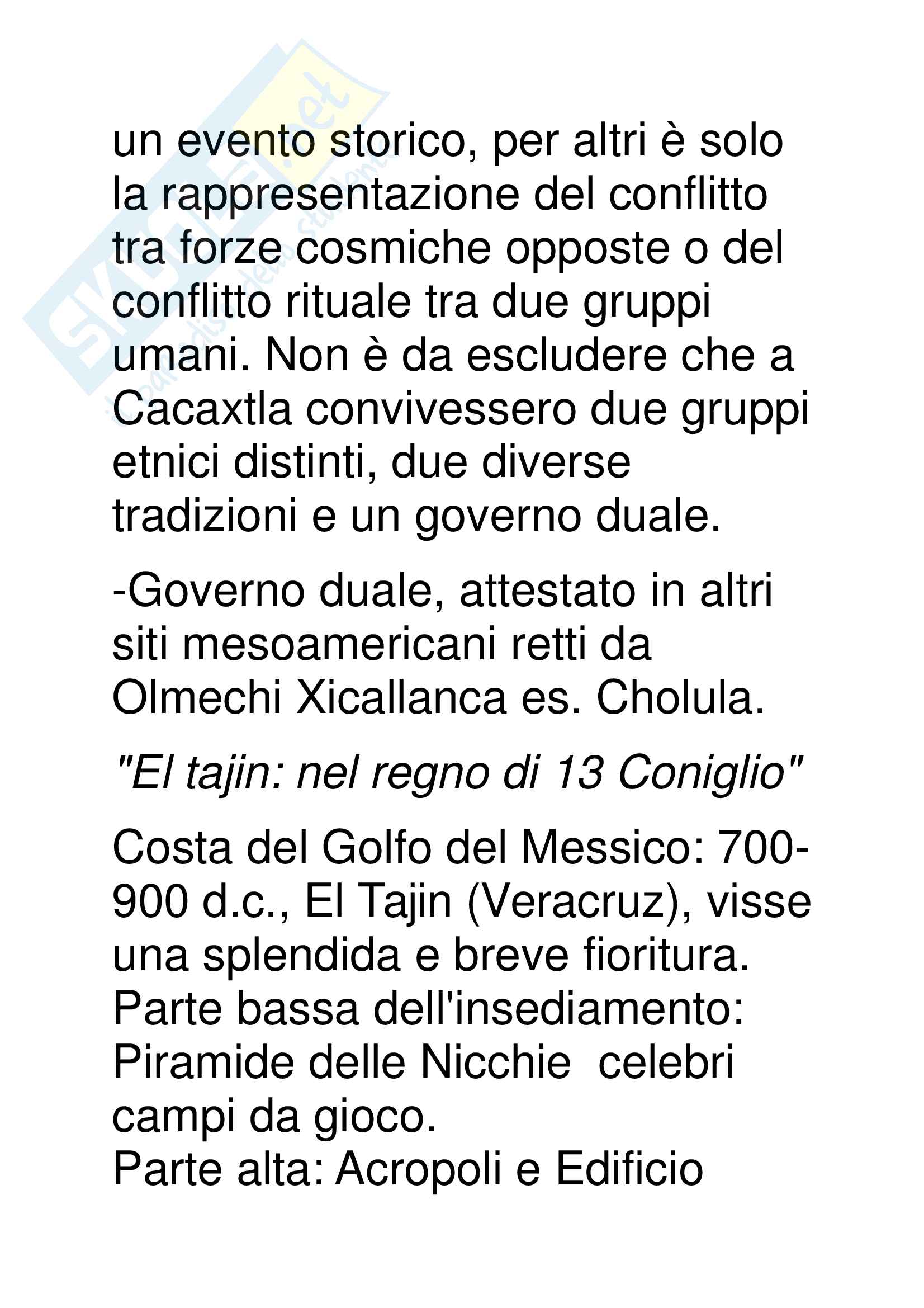 un evento storico, per altri è solo la rappresentazione del conflitto tra forze cosmiche opposte o del conflitto rituale tra due gruppi umani. Non è da escludere che a Cacaxtla convivessero due gruppi etnici distinti, due diverse tradizioni e un governo duale.

-Governo duale, attestato in altri siti mesoamericani retti da Olmechi Xicallanca es. Cholula.

"El tajin: nel regno di 13 Coniglio"

Costa del Golfo del Messico: 700-900 d.c., El Tajin (Veracruz), visse una splendida e breve fioritura.
Parte bassa dell'insediamento: Piramide delle Nicchie celebri campi da gioco.
Parte alta: Acropoli e Edificio

Skuola.net